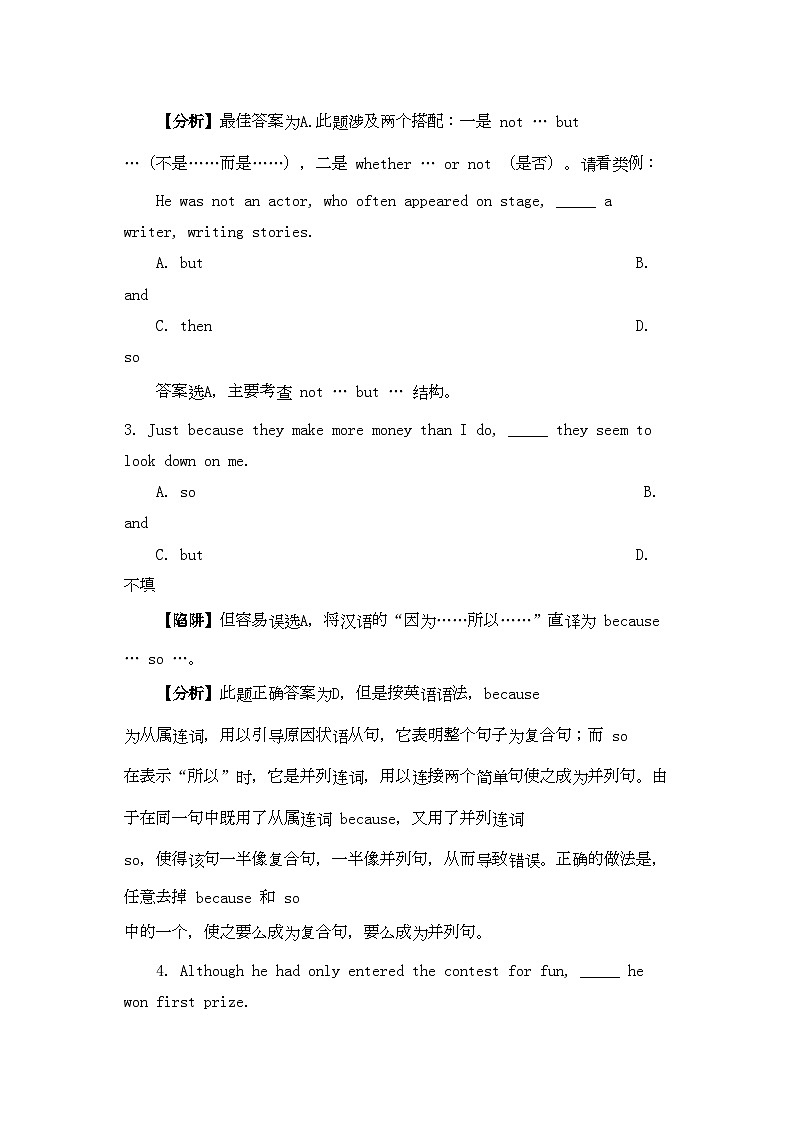 【分析】最佳答案为A.此题涉及两个搭配：一是 not … but …（不是……而是……），二是 whether … or not （是否）。请看类例：

He was not an actor, who often appeared on stage, _____ a writer, writing stories.

A. but B. and

C. then D. so

答案选A，主要考查 not … but … 结构。

3. Just because they make more money than I do, _____ they seem to look down on me.

A. so B. and

C. but D. 不填

【陷阱】但容易误选A，将汉语的“因为……所以……”直译为 because … so …。

【分析】此题正确答案为D，但是按英语语法，because 为从属连词，用以引导原因状语从句，它表明整个句子为复合句；而 so 在表示“所以”时，它是并列连词，用以连接两个简单句使之成为并列句。由于在同一句中既用了从属连词 because，又用了并列连词 so，使得该句一半像复合句，一半像并列句，从而导致错误。正确的做法是，任意去掉 because 和 so 中的一个，使之要么成为复合句，要么成为并列句。

4. Although he had only entered the contest for fun, _____ he won first prize.